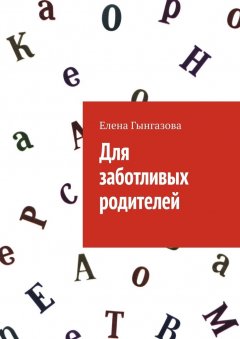 Елена Гынгазова

Для заботливых родителей